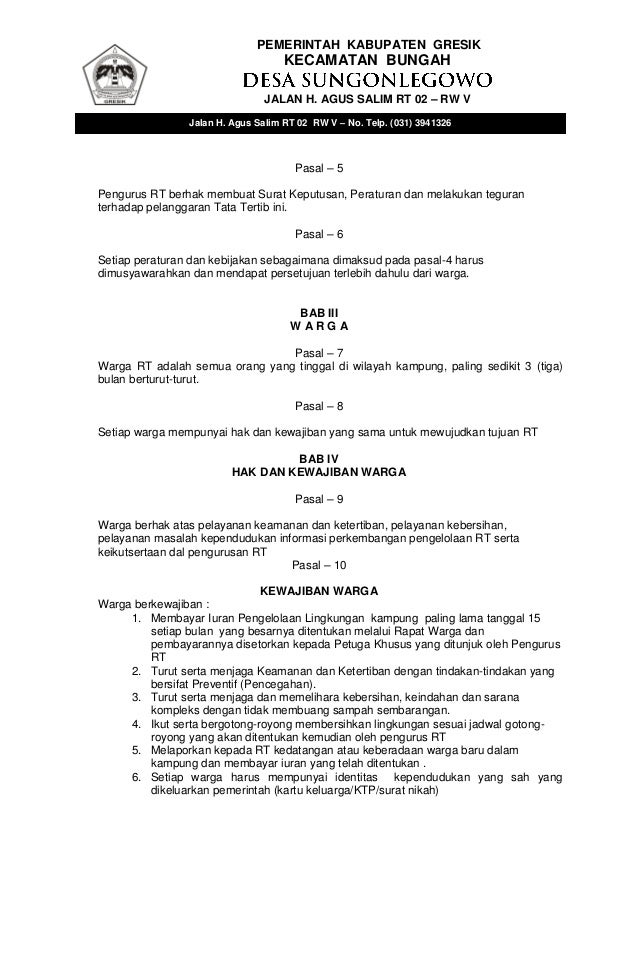 GRESIK

PEMERINTAH KABUPATEN GRESIK
KECAMATAN BUNGAH
DESA SUNGONLEGOWO
JALAN H. AGUS SALIM RT 02 – RW V

Jalan H. Agus Salim RT 02 RW V – No. Telp. (031) 3941326

Pasal – 5

Pengurus RT berhak membuat Surat Keputusan, Peraturan dan melakukan teguran terhadap pelanggaran Tata Tertib ini.

Pasal – 6

Setiap peraturan dan kebijakan sebagaimana dimaksud pada pasal-4 harus dimusyawarahkan dan mendapat persetujuan terlebih dahulu dari warga.

BAB III
W A R G A

Pasal – 7
Warga RT adalah semua orang yang tinggal di wilayah kampung, paling sedikit 3 (tiga) bulan berturut-turut.

Pasal – 8

Setiap warga mempunyai hak dan kewajiban yang sama untuk mewujudkan tujuan RT

BAB IV
HAK DAN KEWAJIBAN WARGA

Pasal – 9

Warga berhak atas pelayanan keamanan dan ketertiban, pelayanan kebersihan, pelayanan masalah kependudukan informasi perkembangan pengelolaan RT serta keikutsertaan dal pengurusan RT

Pasal – 10

KEWAJIBAN WARGA
Warga berkewajiban :
1. Membayar Iuran Pengelolaan Lingkungan kampung paling lama tanggal 15 setiap bulan yang besarnya ditentukan melalui Rapat Warga dan pembayarannya disetorkan kepada Petuga Khusus yang ditunjuk oleh Pengurus RT
2. Turut serta menjaga Keamanan dan Ketertiban dengan tindakan-tindakan yang bersifat Preventif (Pencegahan).
3. Turut serta menjaga dan memelihara kebersihan, keindahan dan sarana kompleks dengan tidak membuang sampah sembarangan.
4. Ikut serta bergotong-royong membersihkan lingkungan sesuai jadwal gotong-royong yang akan ditentukan kemudian oleh pengurus RT
5. Melaporkan kepada RT kedatangan atau keberadaan warga baru dalam kampung dan membayar iuran yang telah ditentukan .
6. Setiap warga harus mempunyai identitas kependudukan yang sah yang dikeluarkan pemerintah (kartu keluarga/KTP/surat nikah)